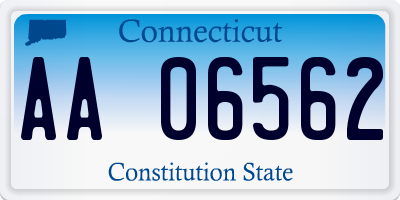 Connecticut

AA 06562

Constitution State